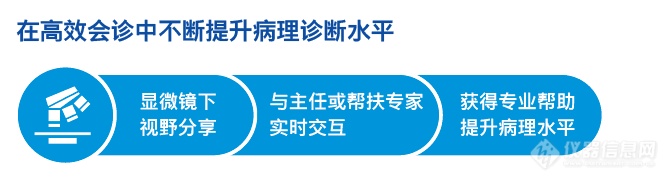 在高效会诊中不断提升病理诊断水平

显微镜下视野分享

与主任或帮扶专家实时交互

获得专业帮助提升病理水平

仪器信息网